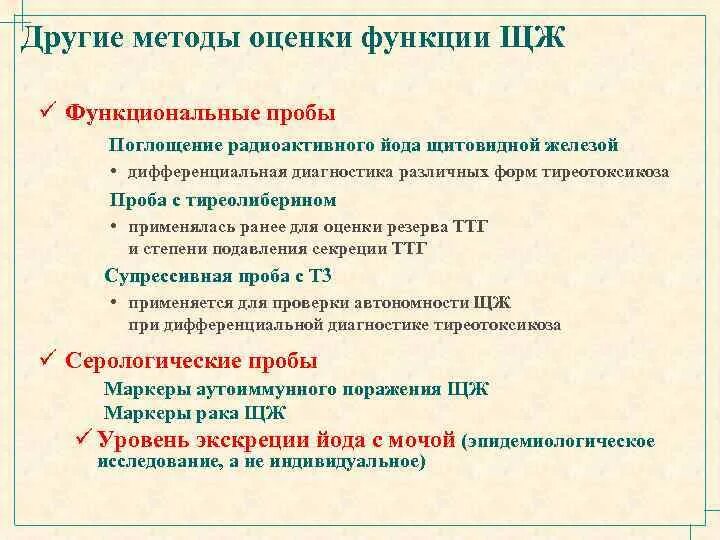 Другие методы оценки функции ЩЖ

✓ Функциональные пробы

Поглощение радиоактивного йода щитовидной железой

• дифференциальная диагностика различных форм тиреотоксикоза

Проба с тиреолиберином

• применялась ранее для оценки резерва ТТГ и степени подавления секреции ТТГ

Супрессивная проба с Т3

• применяется для проверки автономности ЩЖ при дифференциальной диагностике тиреотоксикоза

✓ Серологические пробы

Маркеры аутоиммунного поражения ЩЖ

Маркеры рака ЩЖ

✓ Уровень экскреции йода с мочой (эпидемиологическое исследование, а не индивидуальное)